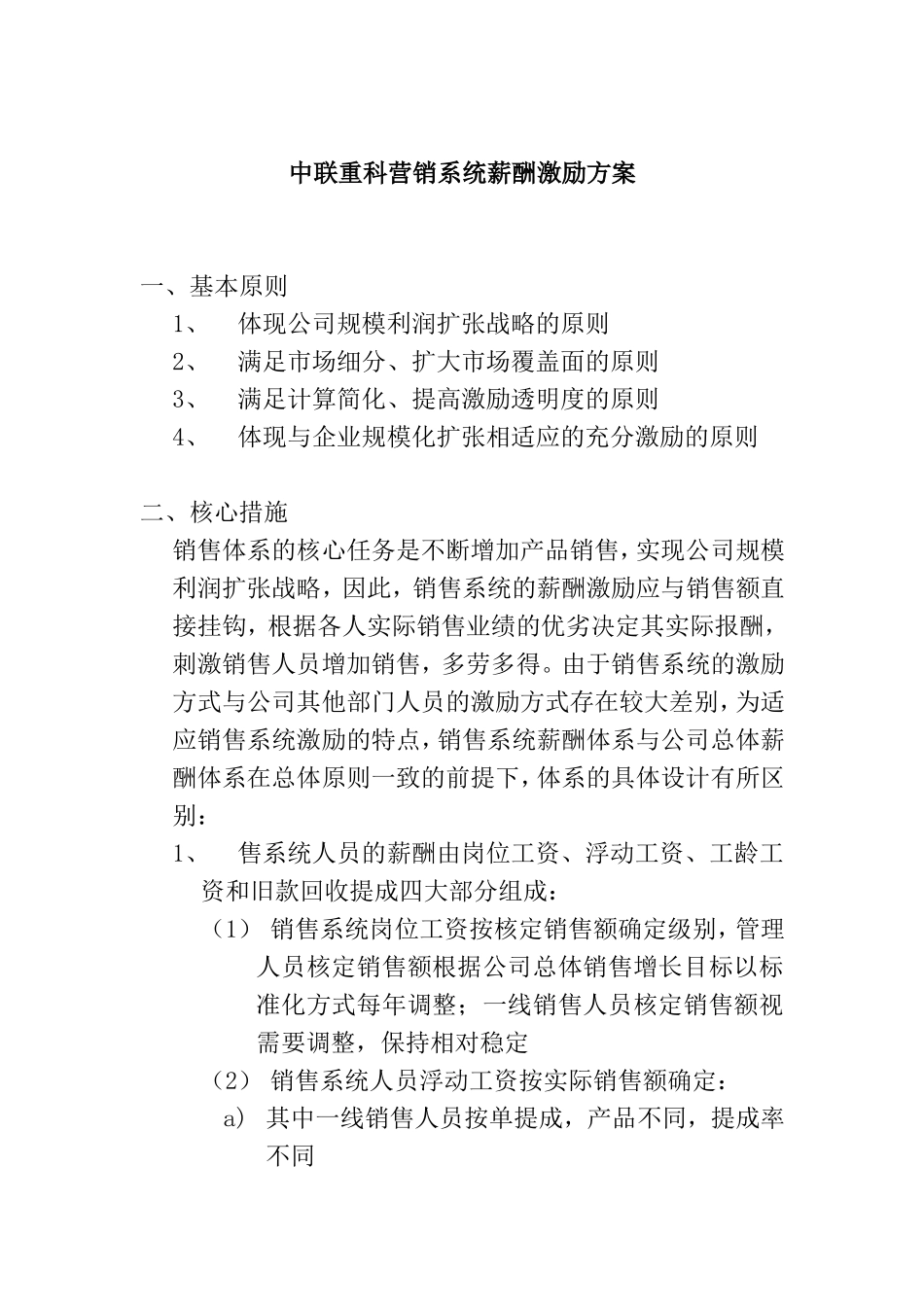 中联重科营销系统薪酬激励方案

一、基本原则

1、 体现公司规模利润扩张战略的原则

2、 满足市场细分、扩大市场覆盖面的原则

3、 满足计算简化、提高激励透明度的原则

4、 体现与企业规模化扩张相适应的充分激励的原则

二、核心措施

销售体系的核心任务是不断增加产品销售，实现公司规模利润扩张战略，因此，销售系统的薪酬激励应与销售额直接挂钩，根据各人实际销售业绩的优劣决定其实际报酬，刺激销售人员增加销售，多劳多得。由于销售系统的激励方式与公司其他部门人员的激励方式存在较大差别，为适应销售系统激励的特点，销售系统薪酬体系与公司总体薪酬体系在总体原则一致的前提下，体系的具体设计有所区别：

1、 售系统人员的薪酬由岗位工资、浮动工资、工龄工资和旧款回收提成四大部分组成：

（1） 销售系统岗位工资按核定销售额确定级别，管理人员核定销售额根据公司总体销售增长目标以标准化方式每年调整；一线销售人员核定销售额视需要调整，保持相对稳定

（2） 销售系统人员浮动工资按实际销售额确定：

a） 其中一线销售人员按单提成，产品不同，提成率不同